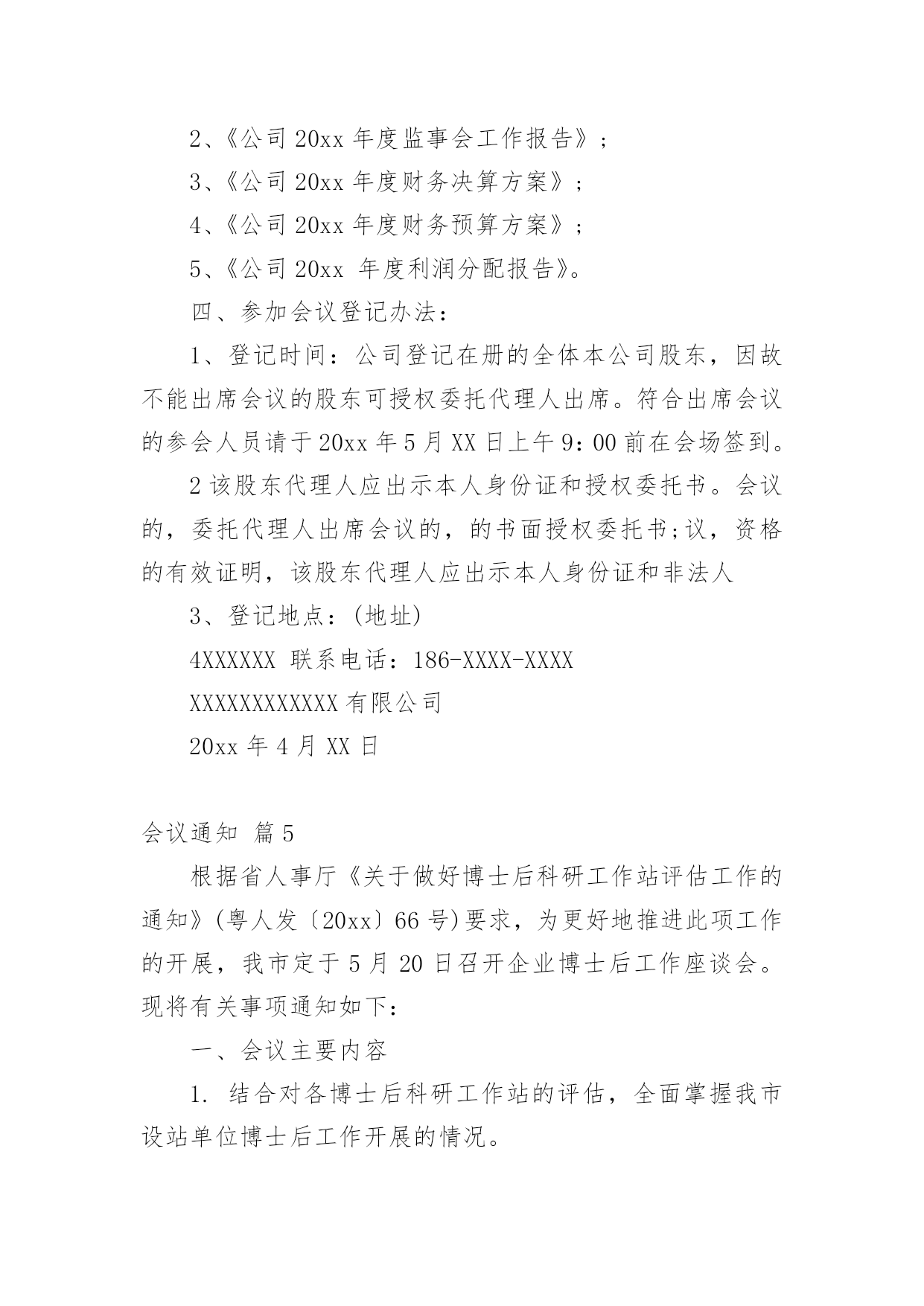 2、《公司 20xx 年度监事会工作报告》;

3、《公司 20xx 年度财务决算方案》;

4、《公司 20xx 年度财务预算方案》;

5、《公司 20xx 年度利润分配报告》。

四、参加会议登记办法:

1、登记时间:公司登记在册的全体本公司股东，因故不能出席会议的股东可授权委托代理人出席。符合出席会议的参会人员请于 20xx 年 5 月 XX 日上午 9:00 前在会场签到。

2 该股东代理人应出示本人身份证和授权委托书。会议的，委托代理人出席会议的，的书面授权委托书;议，资格的有效证明，该股东代理人应出示本人身份证和非法人

3、登记地点:(地址)

4XXXXXX 联系电话:186-XXXX-XXXX

XXXXXXXXXXXX 有限公司

20xx 年 4 月 XX 日

会议通知 篇 5

根据省人事厅《关于做好博士后科研工作站评估工作的通知》(粤人发〔20xx〕66 号)要求，为更好地推进此项工作的开展，我市定于 5 月 20 日召开企业博士后工作座谈会。现将有关事项通知如下:

一、会议主要内容

1. 结合对各博士后科研工作站的评估，全面掌握我市设站单位博士后工作开展的情况。